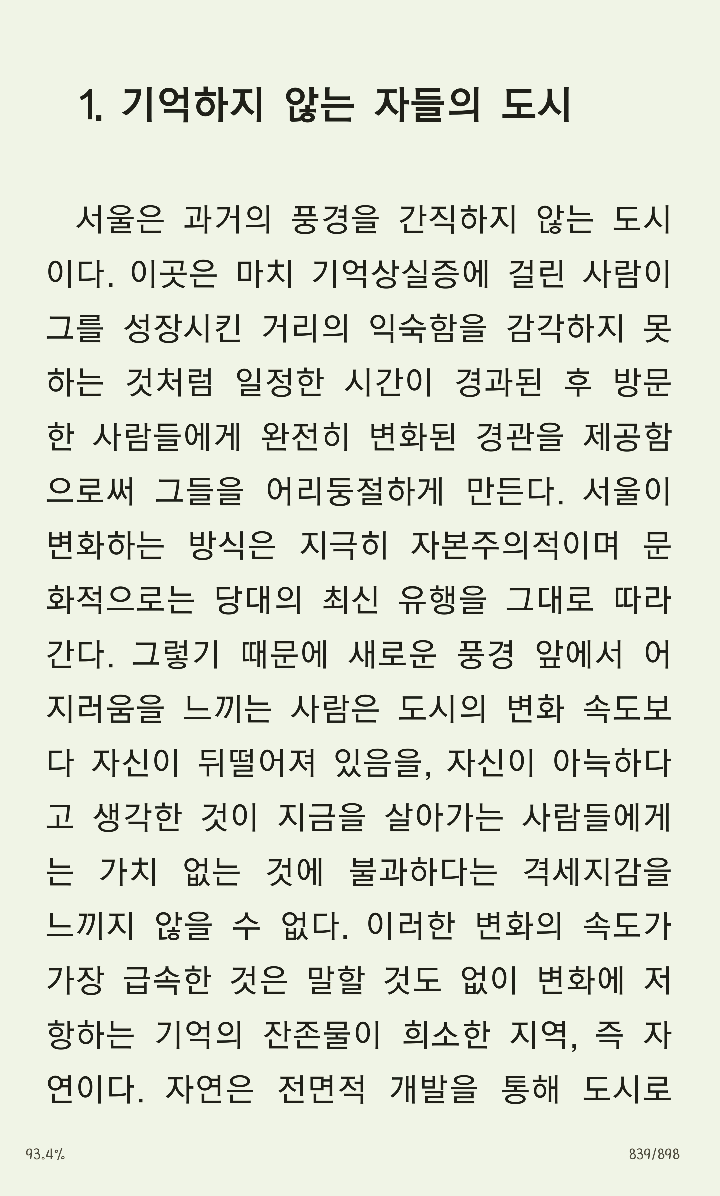 1. 기억하지 않는 자들의 도시

서울은 과거의 풍경을 간직하지 않는 도시이다. 이곳은 마치 기억상실증에 걸린 사람이 그를 성장시킨 거리의 익숙함을 감각하지 못하는 것처럼 일정한 시간이 경과된 후 방문한 사람들에게 완전히 변화된 경관을 제공함으로써 그들을 어리둥절하게 만든다. 서울이 변화하는 방식은 지극히 자본주의적이며 문화적으로는 당대의 최신 유행을 그대로 따라간다. 그렇기 때문에 새로운 풍경 앞에서 어지러움을 느끼는 사람은 도시의 변화 속도보다 자신이 뒤떨어져 있음을, 자신이 아늑하다고 생각한 것이 지금을 살아가는 사람들에게는 가치 없는 것에 불과하다는 격세지감을 느끼지 않을 수 없다. 이러한 변화의 속도가 가장 급속한 것은 말할 것도 없이 변화에 저항하는 기억의 잔존물이 희소한 지역, 즉 자연이다. 자연은 전면적 개발을 통해 도시로

93.4%

839/898